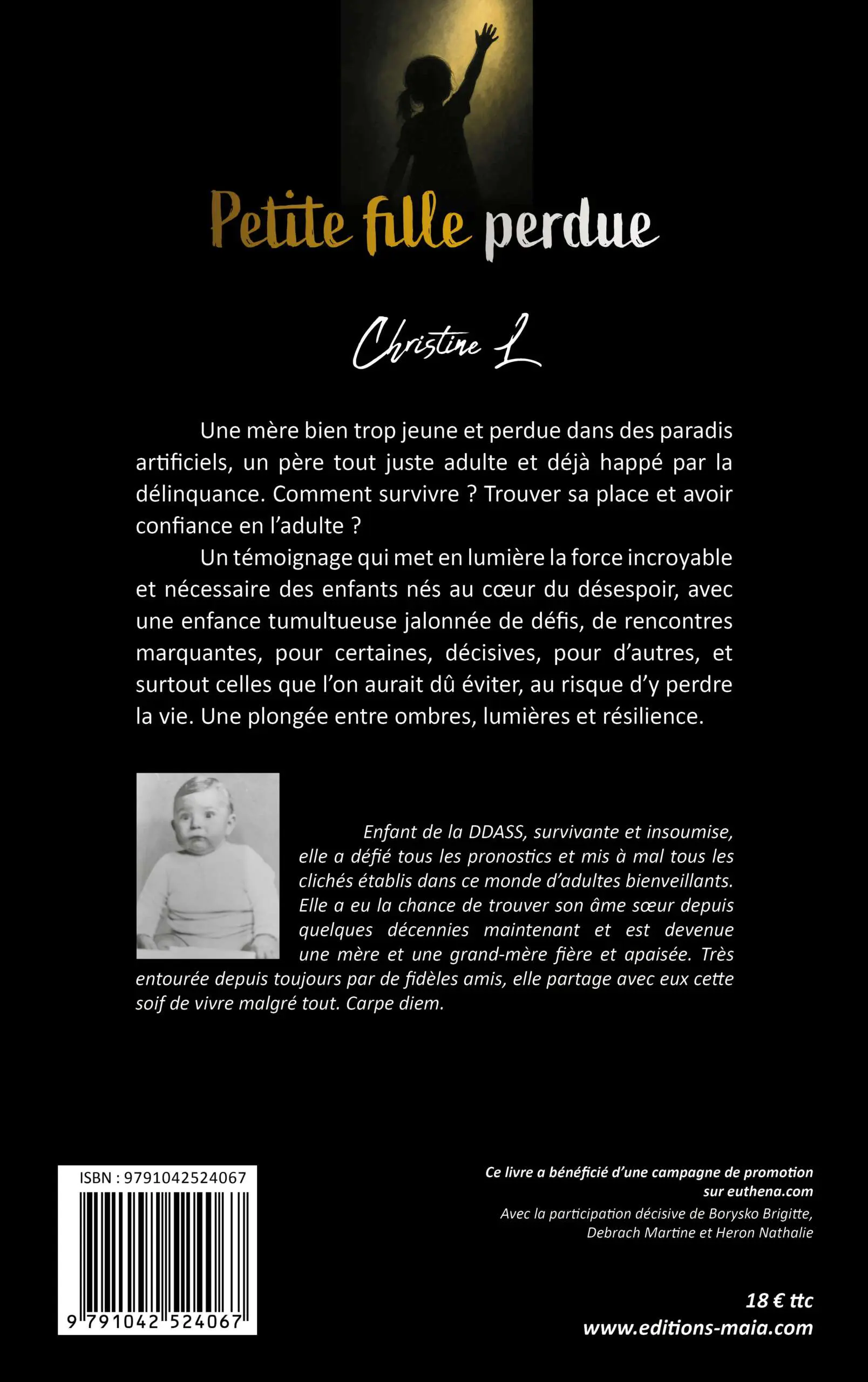 Petite fille perdue

Christine L

Une mère bien trop jeune et perdue dans des paradis artificiels, un père tout juste adulte et déjà happé par la délinquance. Comment survivre ? Trouver sa place et avoir confiance en l'adulte ?

Un témoignage qui met en lumière la force incroyable et nécessaire des enfants nés au cœur du désespoir, avec une enfance tumultueuse jalonnée de défis, de rencontres marquantes, pour certaines, décisives, pour d'autres, et surtout celles que l'on aurait dû éviter, au risque d'y perdre la vie. Une plongée entre ombres, lumières et résilience.

Enfant de la DDASS, survivante et insoumise, elle a défié tous les pronostics et mis à mal tous les clichés établis dans ce monde d'adultes bienveillants. Elle a eu la chance de trouver son âme sœur depuis quelques décennies maintenant et est devenue une mère et une grand-mère fière et apaisée. Très entourée depuis toujours par de fidèles amis, elle partage avec eux cette soif de vivre malgré tout. Carpe diem.

ISBN : 9791042524067

9 791042 524067

Ce livre a bénéficié d'une campagne de promotion sur euthena.com

Avec la participation décisive de Borysko Brigitte, Debrach Martine et Heron Nathalie

18 € ttc

www.editions-maia.com